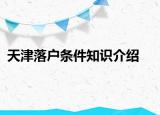 天津落户条件知识介绍